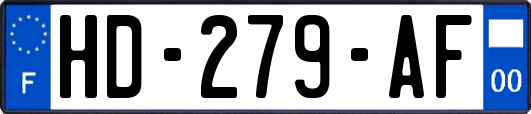 F
HD-279-AF
00